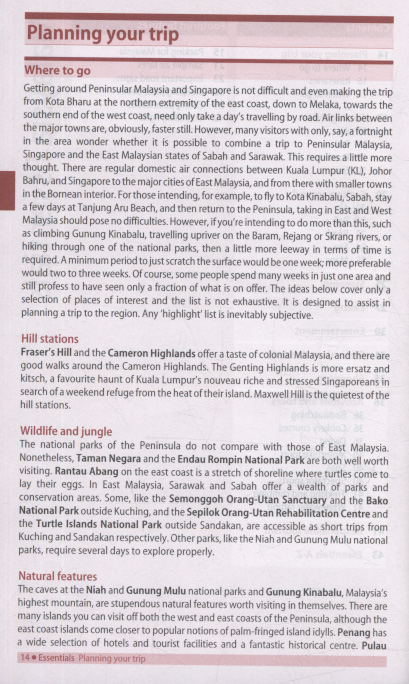 Planning your trip

Where to go

Getting around Peninsular Malaysia and Singapore is not difficult and even making the trip from Kota Bharu at the northern extremity of the east coast, down to Melaka, towards the southern end of the west coast, need only take a day's travelling by road. Air links between the major towns are, obviously, faster still. However, many visitors with only, say, a fortnight in the area wonder whether it is possible to combine a trip to Peninsular Malaysia, Singapore and the East Malaysian states of Sabah and Sarawak. This requires a little more thought. There are regular domestic air connections between Kuala Lumpur (KL), Johor Bahru, and Singapore to the major cities of East Malaysia, and from there with smaller towns in the Bornean interior. For those intending, for example, to fly to Kota Kinabalu, Sabah, stay a few days at Tanjung Aru Beach, and then return to the Peninsula, taking in East and West Malaysia should pose no difficulties. However, if you're intending to do more than this, such as climbing Gunung Kinabalu, travelling upriver on the Baram, Rejang or Skrang rivers, or hiking through one of the national parks, then a little more leeway in terms of time is required. A minimum period to just scratch the surface would be one week; more preferable would two to three weeks. Of course, some people spend many weeks in just one area and still profess to have seen only a fraction of what is on offer. The ideas below cover only a selection of places of interest and the list is not exhaustive. It is designed to assist in planning a trip to the region. Any 'highlight' list is inevitably subjective.

Hill stations
Fraser's Hill and the Cameron Highlands offer a taste of colonial Malaysia, and there are good walks around the Cameron Highlands. The Genting Highlands is more ersatz and kitsch, a favourite haunt of Kuala Lumpur's nouveau riche and stressed Singaporeans in search of a weekend refuge from the heat of their island. Maxwell Hill is the quietest of the hill stations.

Wildlife and jungle
The national parks of the Peninsula do not compare with those of East Malaysia. Nonetheless, Taman Negara and the Endau Rompin National Park are both well worth visiting. Rantau Abang on the east coast is a stretch of shoreline where turtles come to lay their eggs. In East Malaysia, Sarawak and Sabah offer a wealth of parks and conservation areas. Some, like the Semonggoh Orang-Utan Sanctuary and the Bako National Park outside Kuching, and the Sepilok Orang-Utan Rehabilitation Centre and the Turtle Islands National Park outside Sandakan, are accessible as short trips from Kuching and Sandakan respectively. Other parks, like the Niah and Gunung Mulu national parks, require several days to explore properly.

Natural features
The caves at the Niah and Gunung Mulu national parks and Gunung Kinabalu, Malaysia's highest mountain, are stupendous natural features worth visiting in themselves. There are many islands you can visit off both the west and east coasts of the Peninsula, although the east coast islands come closer to popular notions of palm-fringed island idylls. Penang has a wide selection of hotels and tourist facilities and a fantastic historical centre. Pulau

14 • Essentials Planning your trip